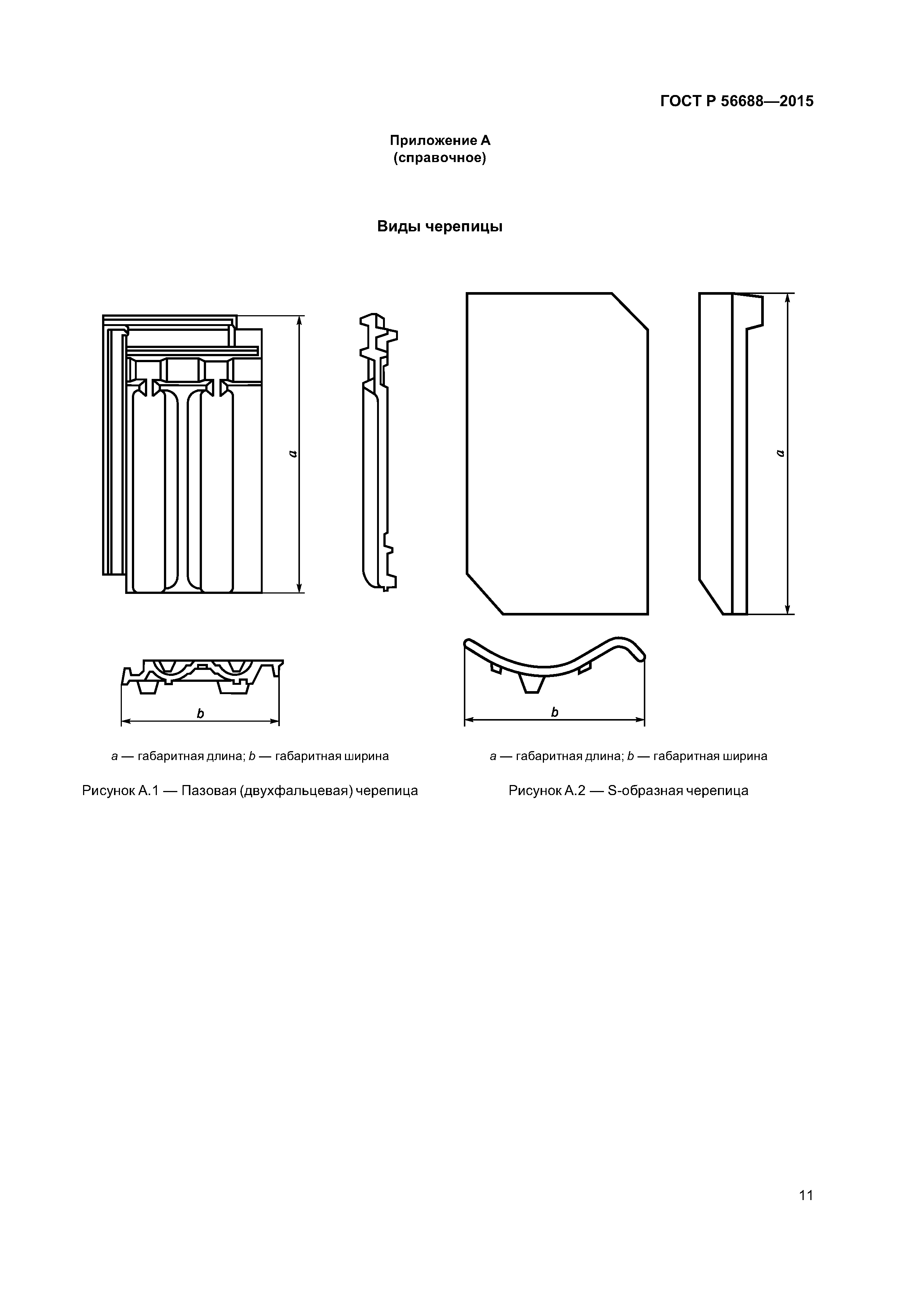 ГОСТ Р 56688—2015

Приложение А
(справочное)

Виды черепицы

a

b

a — габаритная длина; b — габаритная ширина

Рисунок А.1 — Пазовая (двухфальцевая) черепица

a

b

a — габаритная длина; b — габаритная ширина

Рисунок А.2 — S-образная черепица

11